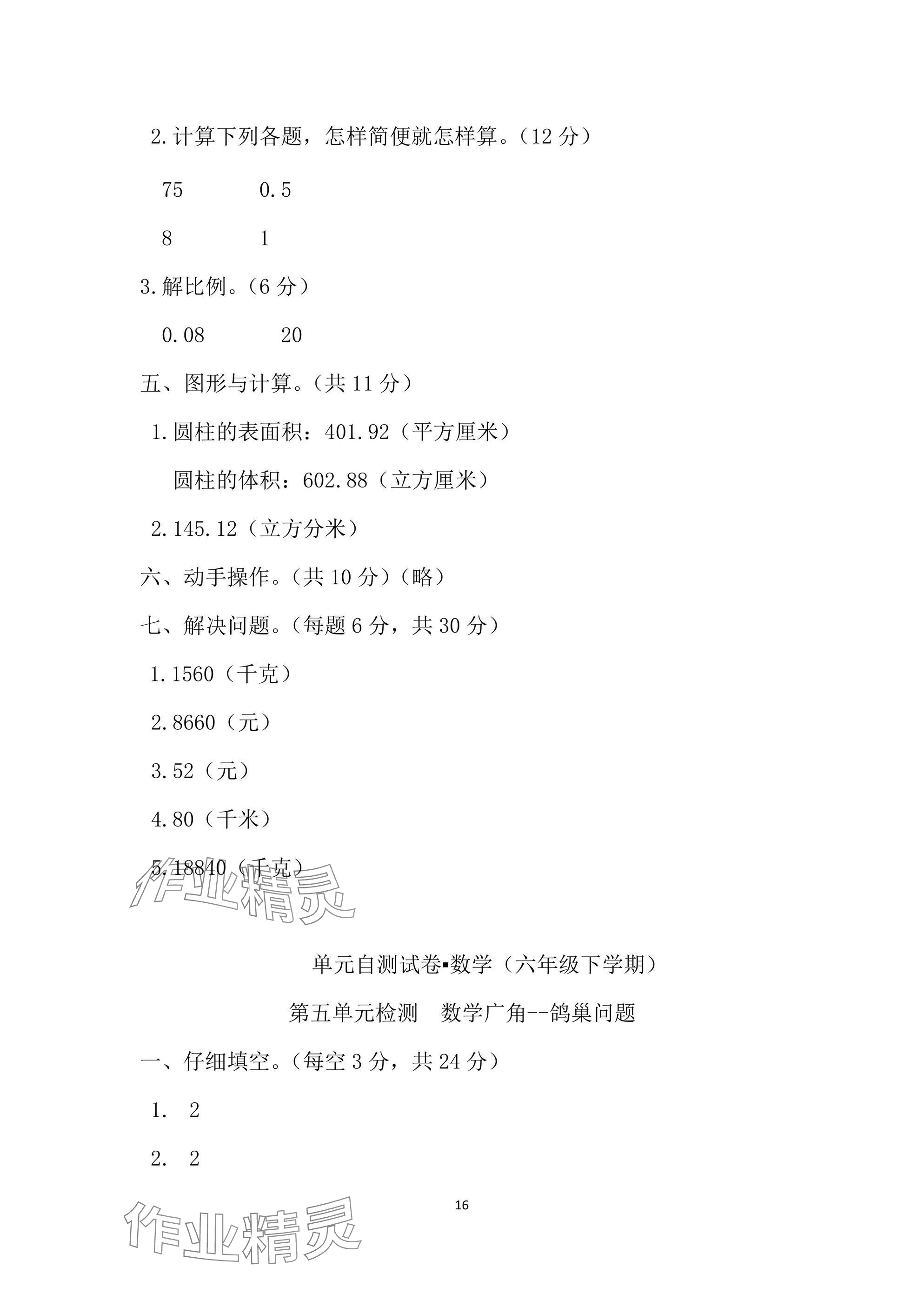 2.计算下列各题，怎样简便就怎样算。（12 分）

75　　0.5

8　　1

3.解比例。（6 分）

0.08　　20

五、图形与计算。（共 11 分）

1.圆柱的表面积：401.92（平方厘米）

圆柱的体积：602.88（立方厘米）

2.145.12（立方分米）

六、动手操作。（共 10 分）（略）

七、解决问题。（每题 6 分，共 30 分）

1.1560（千克）

2.8660（元）

3.52（元）

4.80（千米）

5.18840（千克）

作业精灵

单元自测试卷▪数学（六年级下学期）

第五单元检测　数学广角--鸽巢问题

一、仔细填空。（每空 3 分，共 24 分）

1.　2

2.　2

16

作业精灵